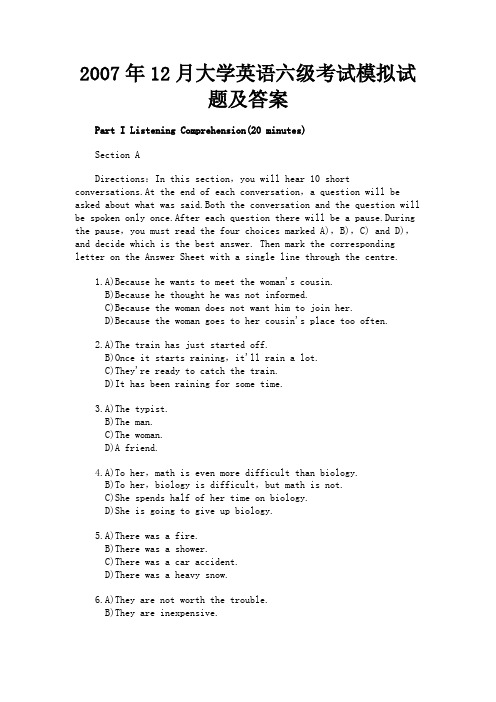 2007年12月大学英语六级考试模拟试题及答案

Part I Listening Comprehension(20 minutes)

Section A

Directions: In this section, you will hear 10 short conversations.At the end of each conversation, a question will be asked about what was said.Both the conversation and the question will be spoken only once.After each question there will be a pause.During the pause, you must read the four choices marked A), B), C) and D), and decide which is the best answer. Then mark the corresponding letter on the Answer Sheet with a single line through the centre.

1.A)Because he wants to meet the woman's cousin.
B)Because he thought he was not informed.
C)Because the woman does not want him to join her.
D)Because the woman goes to her cousin's place too often.

2.A)The train has just started off.
B)Once it starts raining, it'll rain a lot.
C)They're ready to catch the train.
D)It has been raining for some time.

3.A)The typist.
B)The man.
C)The woman.
D)A friend.

4.A)To her, math is even more difficult than biology.
B)To her, biology is difficult, but math is not.
C)She spends half of her time on biology.
D)She is going to give up biology.

5.A)There was a fire.
B)There was a shower.
C)There was a car accident.
D)There was a heavy snow.

6.A)They are not worth the trouble.
B)They are inexpensive.